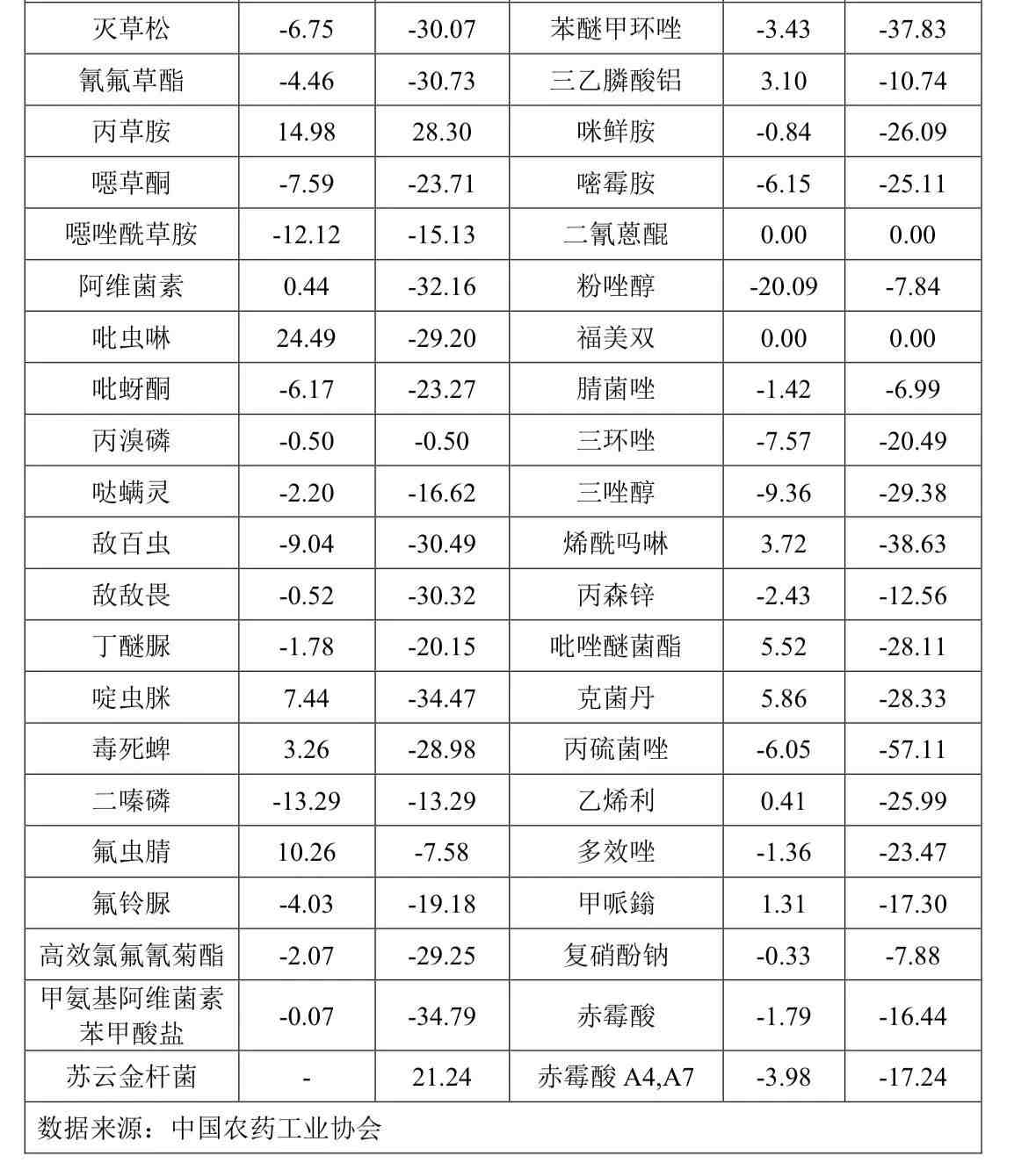 | 灭草松 | -6.75 | -30.07 | 苯醚甲环唑 | -3.43 | -37.83 |
|---|---|---|---|---|---|
| 氰氟草酯 | -4.46 | -30.73 | 三乙膦酸铝 | 3.10 | -10.74 |
| 丙草胺 | 14.98 | 28.30 | 咪鲜胺 | -0.84 | -26.09 |
| 噁草酮 | -7.59 | -23.71 | 嘧霉胺 | -6.15 | -25.11 |
| 噁唑酰草胺 | -12.12 | -15.13 | 二氰蒽醌 | 0.00 | 0.00 |
| 阿维菌素 | 0.44 | -32.16 | 粉唑醇 | -20.09 | -7.84 |
| 吡虫啉 | 24.49 | -29.20 | 福美双 | 0.00 | 0.00 |
| 吡蚜酮 | -6.17 | -23.27 | 腈菌唑 | -1.42 | -6.99 |
| 丙溴磷 | -0.50 | -0.50 | 三环唑 | -7.57 | -20.49 |
| 哒螨灵 | -2.20 | -16.62 | 三唑醇 | -9.36 | -29.38 |
| 敌百虫 | -9.04 | -30.49 | 烯酰吗啉 | 3.72 | -38.63 |
| 敌敌畏 | -0.52 | -30.32 | 丙森锌 | -2.43 | -12.56 |
| 丁醚脲 | -1.78 | -20.15 | 吡唑醚菌酯 | 5.52 | -28.11 |
| 啶虫脒 | 7.44 | -34.47 | 克菌丹 | 5.86 | -28.33 |
| 毒死蜱 | 3.26 | -28.98 | 丙硫菌唑 | -6.05 | -57.11 |
| 二嗪磷 | -13.29 | -13.29 | 乙烯利 | 0.41 | -25.99 |
| 氟虫腈 | 10.26 | -7.58 | 多效唑 | -1.36 | -23.47 |
| 氟铃脲 | -4.03 | -19.18 | 甲哌鎓 | 1.31 | -17.30 |
| 高效氯氟氰菊酯 | -2.07 | -29.25 | 复硝酚钠 | -0.33 | -7.88 |
| 甲氨基阿维菌素苯甲酸盐 | -0.07 | -34.79 | 赤霉酸 | -1.79 | -16.44 |
| 苏云金杆菌 | - | 21.24 | 赤霉酸 A4,A7 | -3.98 | -17.24 |

数据来源：中国农药工业协会